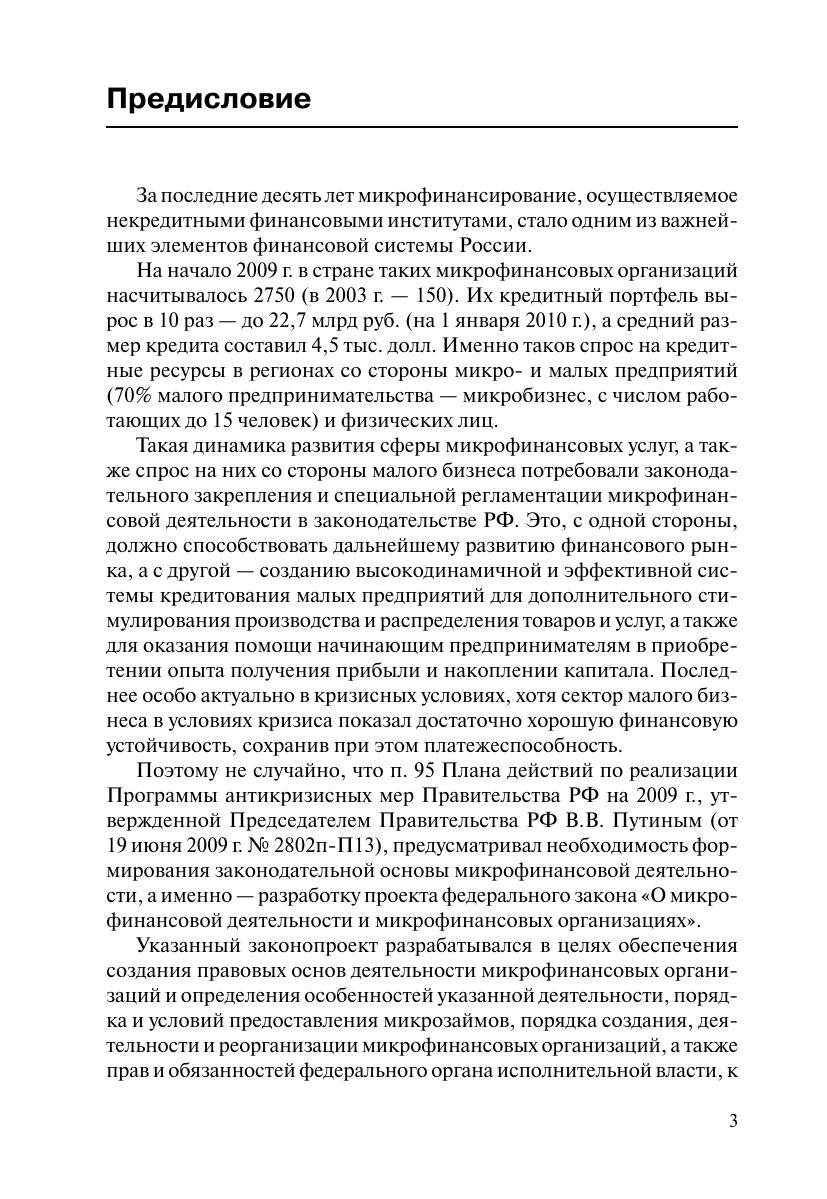 Предисловие

За последние десять лет микрофинансирование, осуществляемое некредитными финансовыми институтами, стало одним из важнейших элементов финансовой системы России.

На начало 2009 г. в стране таких микрофинансовых организаций насчитывалось 2750 (в 2003 г. — 150). Их кредитный портфель вырос в 10 раз — до 22,7 млрд руб. (на 1 января 2010 г.), а средний размер кредита составил 4,5 тыс. долл. Именно таков спрос на кредитные ресурсы в регионах со стороны микро- и малых предприятий (70% малого предпринимательства — микробизнес, с числом работающих до 15 человек) и физических лиц.

Такая динамика развития сферы микрофинансовых услуг, а также спрос на них со стороны малого бизнеса потребовали законодательного закрепления и специальной регламентации микрофинансовой деятельности в законодательстве РФ. Это, с одной стороны, должно способствовать дальнейшему развитию финансового рынка, а с другой — созданию высокодинамичной и эффективной системы кредитования малых предприятий для дополнительного стимулирования производства и распределения товаров и услуг, а также для оказания помощи начинающим предпринимателям в приобретении опыта получения прибыли и накоплении капитала. Последнее особо актуально в кризисных условиях, хотя сектор малого бизнеса в условиях кризиса показал достаточно хорошую финансовую устойчивость, сохранив при этом платежеспособность.

Поэтому не случайно, что п. 95 Плана действий по реализации Программы антикризисных мер Правительства РФ на 2009 г., утвержденной Председателем Правительства РФ В.В. Путиным (от 19 июня 2009 г. № 2802п-П13), предусматривал необходимость формирования законодательной основы микрофинансовой деятельности, а именно — разработку проекта федерального закона «О микрофинансовой деятельности и микрофинансовых организациях».

Указанный законопроект разрабатывался в целях обеспечения создания правовых основ деятельности микрофинансовых организаций и определения особенностей указанной деятельности, порядка и условий предоставления микрозаймов, порядка создания, деятельности и реорганизации микрофинансовых организаций, а также прав и обязанностей федерального органа исполнительной власти, к

3